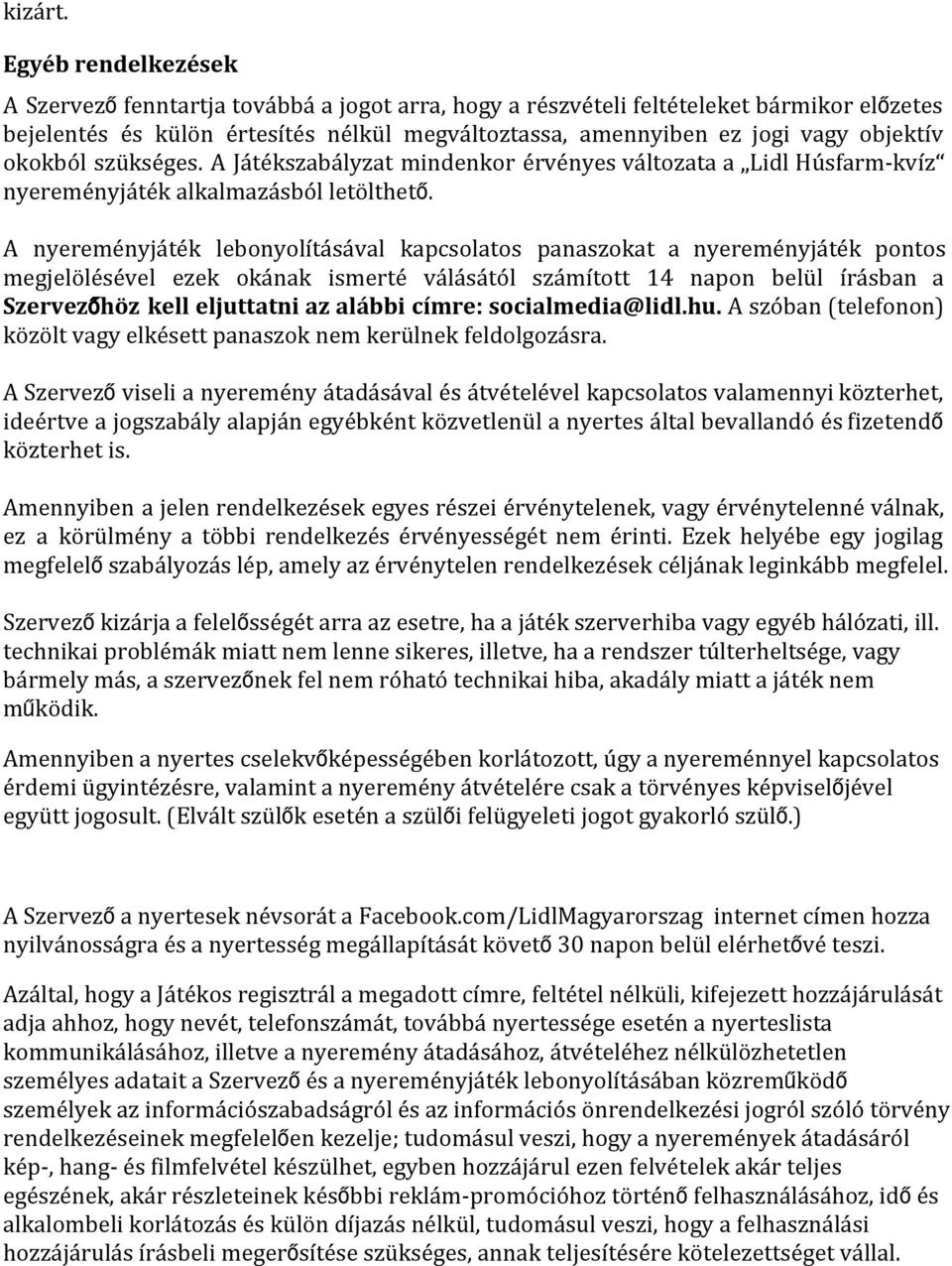 kizárt.

Egyéb rendelkezések

A Szervező fenntartja továbbá a jogot arra, hogy a részvételi feltételeket bármikor előzetes bejelentés és külön értesítés nélkül megváltoztassa, amennyiben ez jogi vagy objektív okokból szükséges. A Játékszabályzat mindenkor érvényes változata a „Lidl Húsfarm-kvíz“ nyereményjáték alkalmazásból letölthető.

A nyereményjáték lebonyolításával kapcsolatos panaszokat a nyereményjáték pontos megjelölésével ezek okának ismerté válásától számított 14 napon belül írásban a Szervezőhöz kell eljuttatni az alábbi címre: socialmedia@lidl.hu. A szóban (telefonon) közölt vagy elkésett panaszok nem kerülnek feldolgozásra.

A Szervező viseli a nyeremény átadásával és átvételével kapcsolatos valamennyi közterhet, ideértve a jogszabály alapján egyébként közvetlenül a nyertes által bevallandó és fizetendő közterhet is.

Amennyiben a jelen rendelkezések egyes részei érvénytelenek, vagy érvénytelenné válnak, ez a körülmény a többi rendelkezés érvényességét nem érinti. Ezek helyébe egy jogilag megfelelő szabályozás lép, amely az érvénytelen rendelkezések céljának leginkább megfelel.

Szervező kizárja a felelősségét arra az esetre, ha a játék szerverhiba vagy egyéb hálózati, ill. technikai problémák miatt nem lenne sikeres, illetve, ha a rendszer túlterheltsége, vagy bármely más, a szervezőnek fel nem róható technikai hiba, akadály miatt a játék nem működik.

Amennyiben a nyertes cselekvőképességében korlátozott, úgy a nyereménnyel kapcsolatos érdemi ügyintézésre, valamint a nyeremény átvételére csak a törvényes képviselőjével együtt jogosult. (Elvált szülők esetén a szülői felügyeleti jogot gyakorló szülő.)

A Szervező a nyertesek névsorát a Facebook.com/LidlMagyarorszag internet címen hozza nyilvánosságra és a nyertesség megállapítását követő 30 napon belül elérhetővé teszi.

Azáltal, hogy a Játékos regisztrál a megadott címre, feltétel nélküli, kifejezett hozzájárulását adja ahhoz, hogy nevét, telefonszámát, továbbá nyertessége esetén a nyerteslista kommunikálásához, illetve a nyeremény átadásához, átvételéhez nélkülözhetetlen személyes adatait a Szervező és a nyereményjáték lebonyolításában közreműködő személyek az információszabadságról és az információs önrendelkezési jogról szóló törvény rendelkezéseinek megfelelően kezelje; tudomásul veszi, hogy a nyeremények átadásáról kép-, hang- és filmfelvétel készülhet, egyben hozzájárul ezen felvételek akár teljes egészének, akár részleteinek későbbi reklám-promócióhoz történő felhasználásához, idő és alkalombeli korlátozás és külön díjazás nélkül, tudomásul veszi, hogy a felhasználási hozzájárulás írásbeli megerősítése szükséges, annak teljesítésére kötelezettséget vállal.